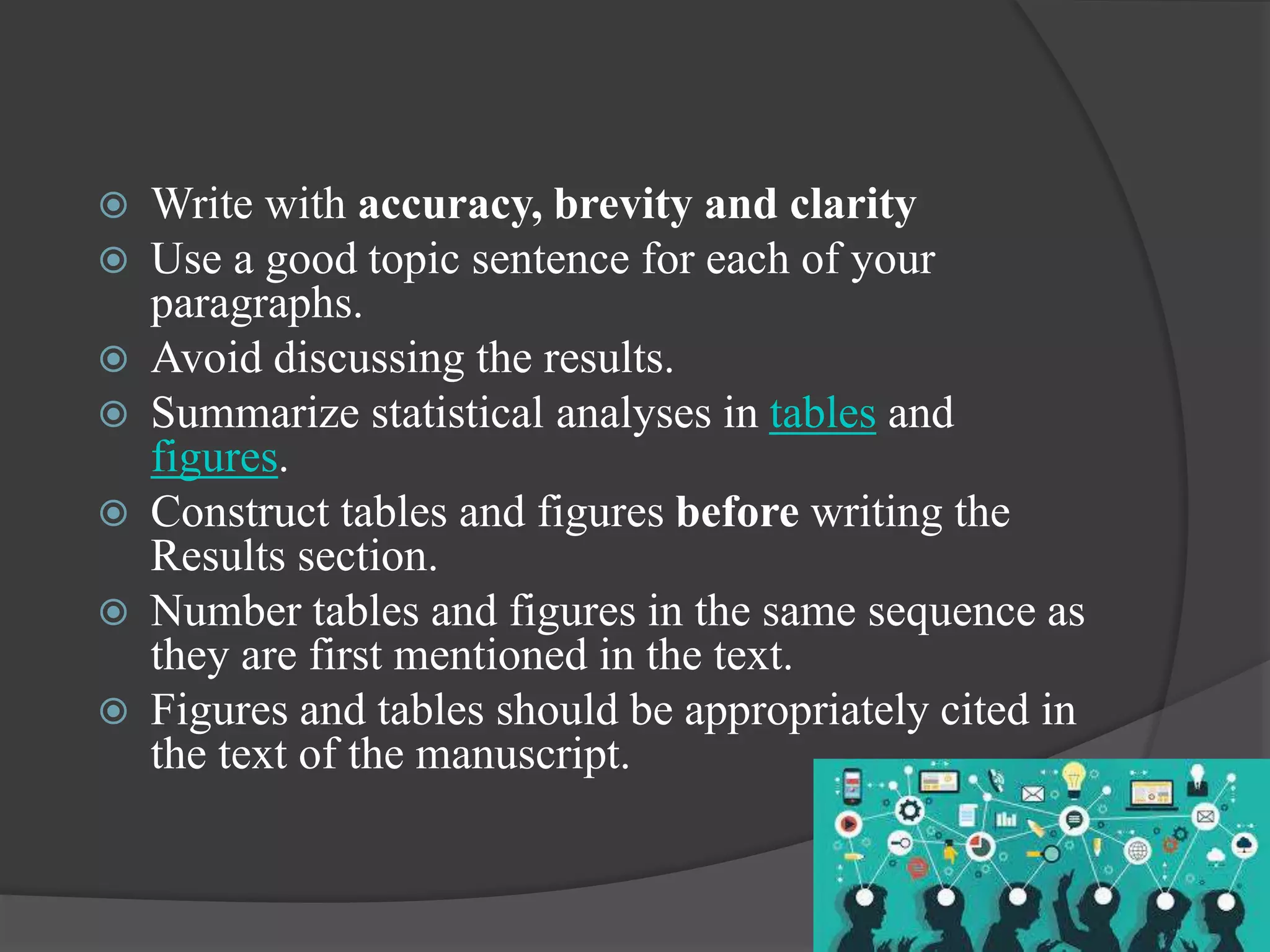 Write with accuracy, brevity and clarity
Use a good topic sentence for each of your paragraphs.
Avoid discussing the results.
Summarize statistical analyses in tables and figures.
Construct tables and figures before writing the Results section.
Number tables and figures in the same sequence as they are first mentioned in the text.
Figures and tables should be appropriately cited in the text of the manuscript.